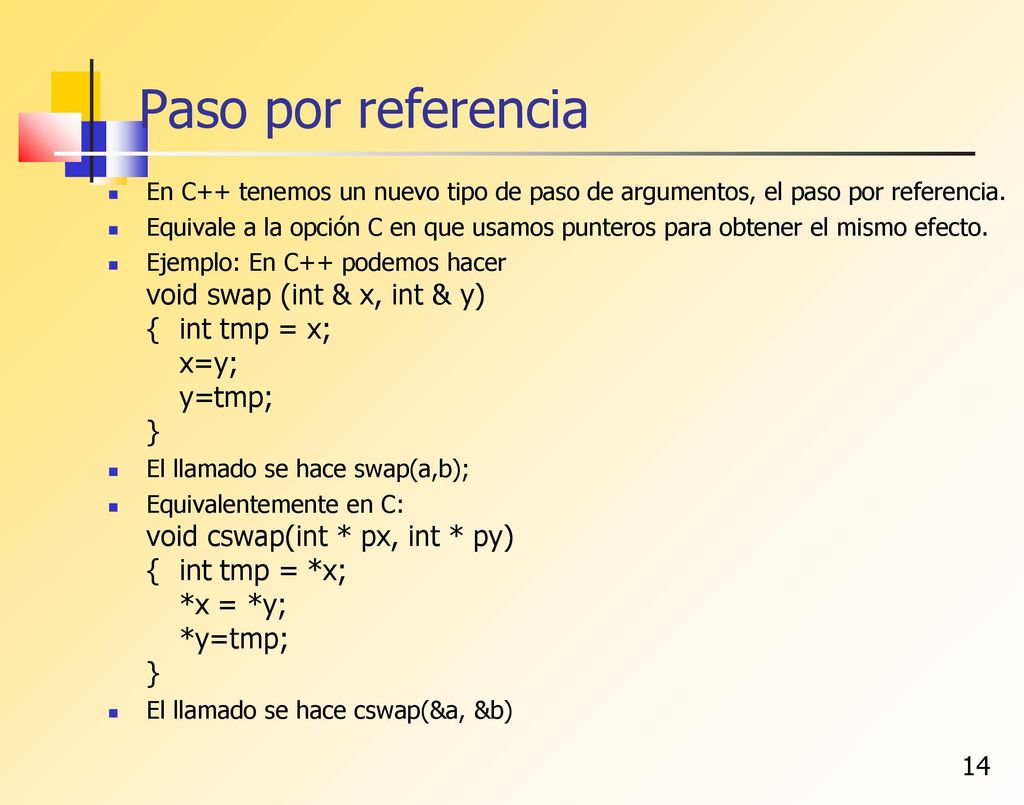 Paso por referencia

En C++ tenemos un nuevo tipo de paso de argumentos, el paso por referencia.

Equivale a la opción C en que usamos punteros para obtener el mismo efecto.

Ejemplo: En C++ podemos hacer
void swap (int & x, int & y)
{ int tmp = x;
x=y;
y=tmp;
}

El llamado se hace swap(a,b);

Equivalentemente en C:
void cswap(int * px, int * py)
{ int tmp = *x;
*x = *y;
*y=tmp;
}

El llamado se hace cswap(&a, &b)

14